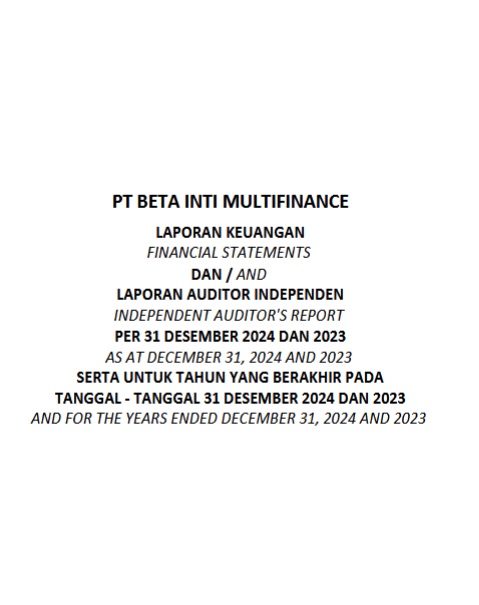 PT BETA INTI MULTIFINANCE

LAPORAN KEUANGAN
FINANCIAL STATEMENTS
DAN / AND
LAPORAN AUDITOR INDEPENDEN
INDEPENDENT AUDITOR'S REPORT
PER 31 DESEMBER 2024 DAN 2023
AS AT DECEMBER 31, 2024 AND 2023
SERTA UNTUK TAHUN YANG BERAKHIR PADA
TANGGAL - TANGGAL 31 DESEMBER 2024 DAN 2023
AND FOR THE YEARS ENDED DECEMBER 31, 2024 AND 2023